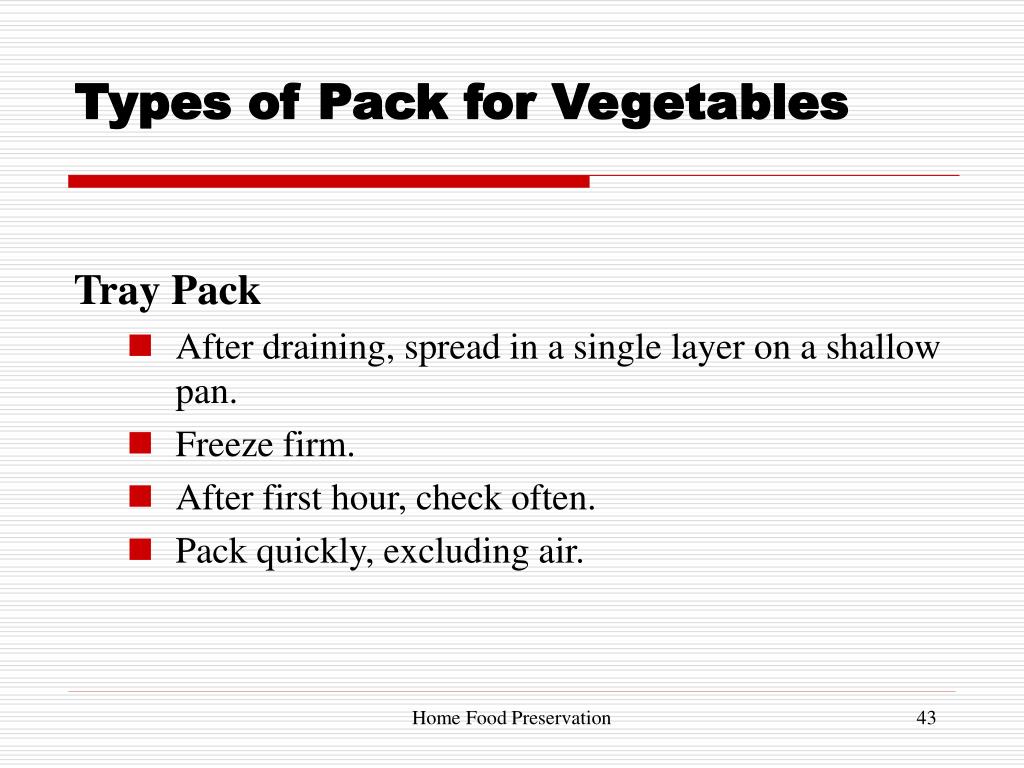 Types of Pack for Vegetables

Tray Pack

- After draining, spread in a single layer on a shallow pan.
- Freeze firm.
- After first hour, check often.
- Pack quickly, excluding air.

Home Food Preservation

43